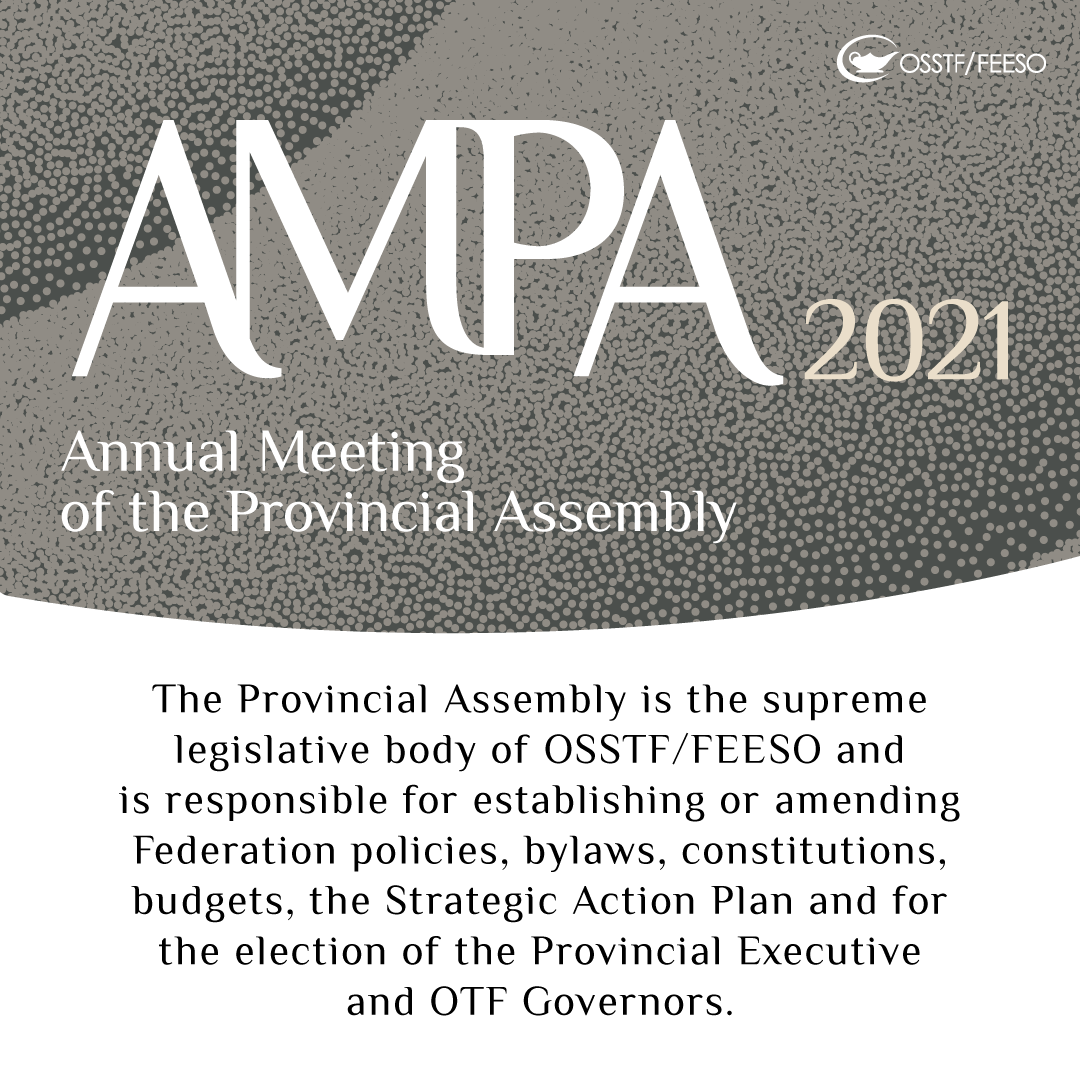 OSSTF/FEESO

AMPA 2021

Annual Meeting of the Provincial Assembly

The Provincial Assembly is the supreme legislative body of OSSTF/FEESO and is responsible for establishing or amending Federation policies, bylaws, constitutions, budgets, the Strategic Action Plan and for the election of the Provincial Executive and OTF Governors.